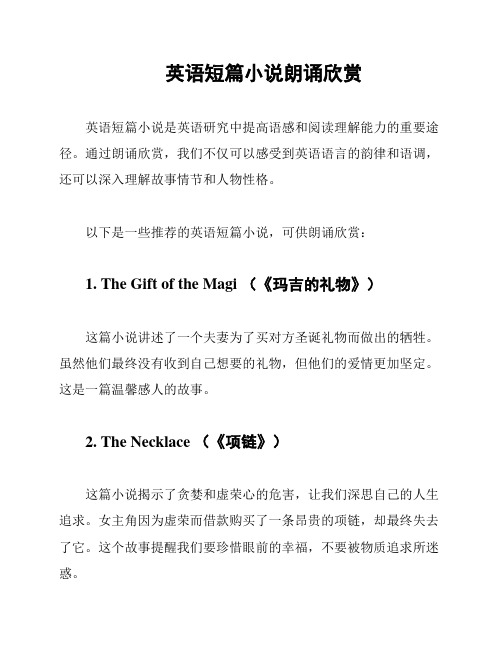 英语短篇小说朗诵欣赏

英语短篇小说是英语研究中提高语感和阅读理解能力的重要途径。通过朗诵欣赏，我们不仅可以感受到英语语言的韵律和语调，还可以深入理解故事情节和人物性格。

以下是一些推荐的英语短篇小说，可供朗诵欣赏：

1. The Gift of the Magi （《玛吉的礼物》）

这篇小说讲述了一个夫妻为了买对方圣诞礼物而做出的牺牲。虽然他们最终没有收到自己想要的礼物，但他们的爱情更加坚定。这是一篇温馨感人的故事。

2. The Necklace （《项链》）

这篇小说揭示了贪婪和虚荣心的危害，让我们深思自己的人生追求。女主角因为虚荣而借款购买了一条昂贵的项链，却最终失去了它。这个故事提醒我们要珍惜眼前的幸福，不要被物质追求所迷惑。